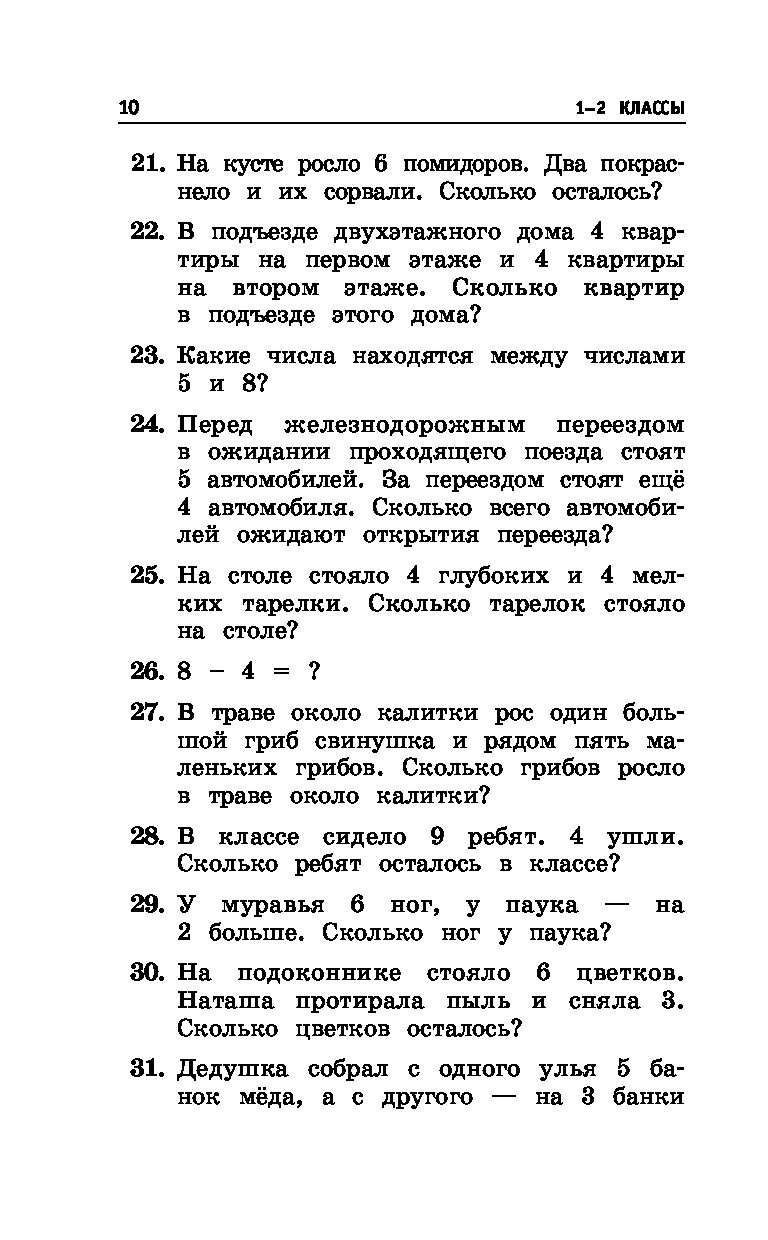 10 1–2 КЛАССЫ

21. На кусте росло 6 помидоров. Два покраснело и их сорвали. Сколько осталось?

22. В подъезде двухэтажного дома 4 квартиры на первом этаже и 4 квартиры на втором этаже. Сколько квартир в подъезде этого дома?

23. Какие числа находятся между числами 5 и 8?

24. Перед железнодорожным переездом в ожидании проходящего поезда стоят 5 автомобилей. За переездом стоят ещё 4 автомобиля. Сколько всего автомобилей ожидают открытия переезда?

25. На столе стояло 4 глубоких и 4 мелких тарелки. Сколько тарелок стояло на столе?

26. $8 - 4 = ?$

27. В траве около калитки рос один большой гриб свинушка и рядом пять маленьких грибов. Сколько грибов росло в траве около калитки?

28. В классе сидело 9 ребят. 4 ушли. Сколько ребят осталось в классе?

29. У муравья 6 ног, у паука — на 2 больше. Сколько ног у паука?

30. На подоконнике стояло 6 цветков. Наташа протирала пыль и сняла 3. Сколько цветков осталось?

31. Дедушка собрал с одного улья 5 банок мёда, а с другого — на 3 банки